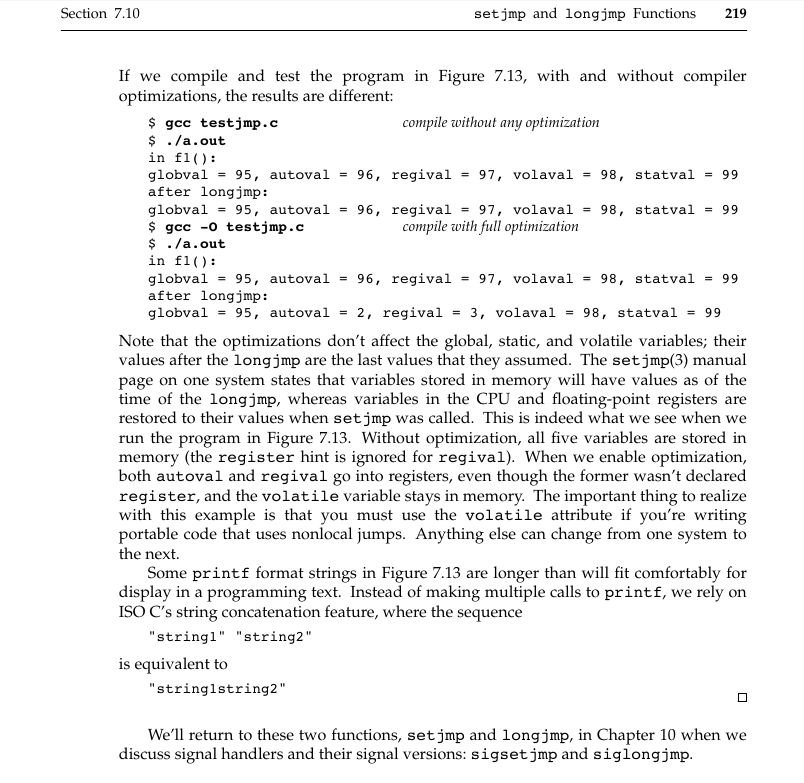 Section 7.10 setjmp and longjmp Functions 219

If we compile and test the program in Figure 7.13, with and without compiler optimizations, the results are different:

$ gcc testjmp.c compile without any optimization
$ ./a.out
in f1():
globval = 95, autoval = 96, regival = 97, volaval = 98, statval = 99
after longjmp:
globval = 95, autoval = 96, regival = 97, volaval = 98, statval = 99
$ gcc -O testjmp.c compile with full optimization
$ ./a.out
in f1():
globval = 95, autoval = 96, regival = 97, volaval = 98, statval = 99
after longjmp:
globval = 95, autoval = 2, regival = 3, volaval = 98, statval = 99

Note that the optimizations don't affect the global, static, and volatile variables; their values after the longjmp are the last values that they assumed. The setjmp(3) manual page on one system states that variables stored in memory will have values as of the time of the longjmp, whereas variables in the CPU and floating-point registers are restored to their values when setjmp was called. This is indeed what we see when we run the program in Figure 7.13. Without optimization, all five variables are stored in memory (the register hint is ignored for regival). When we enable optimization, both autoval and regival go into registers, even though the former wasn't declared register, and the volatile variable stays in memory. The important thing to realize with this example is that you must use the volatile attribute if you're writing portable code that uses nonlocal jumps. Anything else can change from one system to the next.

Some printf format strings in Figure 7.13 are longer than will fit comfortably for display in a programming text. Instead of making multiple calls to printf, we rely on ISO C's string concatenation feature, where the sequence

"string1" "string2"

is equivalent to

"string1string2"

□

We'll return to these two functions, setjmp and longjmp, in Chapter 10 when we discuss signal handlers and their signal versions: sigsetjmp and siglongjmp.